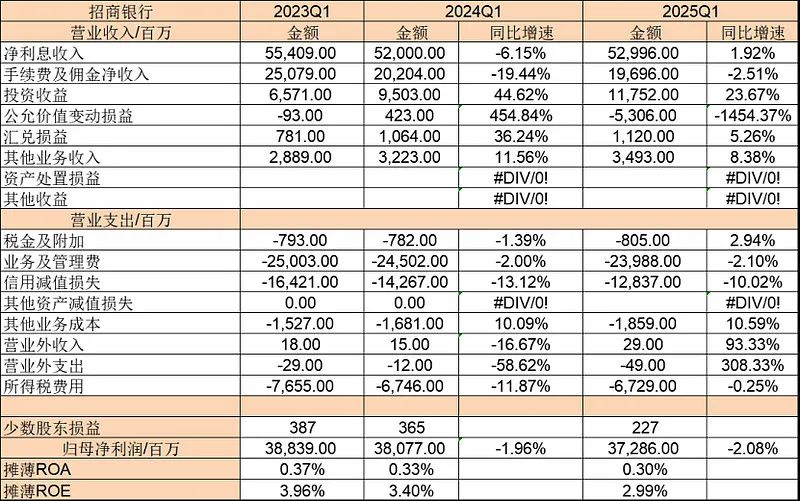 | 招商银行 | 2023Q1 | 2024Q1 | | 2025Q1 | |
|---|---|---|---|---|---|
| 营业收入/百万 | 金额 | 金额 | 同比增速 | 金额 | 同比增速 |
| 净利息收入 | 55,409.00 | 52,000.00 | -6.15% | 52,996.00 | 1.92% |
| 手续费及佣金净收入 | 25,079.00 | 20,204.00 | -19.44% | 19,696.00 | -2.51% |
| 投资收益 | 6,571.00 | 9,503.00 | 44.62% | 11,752.00 | 23.67% |
| 公允价值变动损益 | -93.00 | 423.00 | 454.84% | -5,306.00 | -1454.37% |
| 汇兑损益 | 781.00 | 1,064.00 | 36.24% | 1,120.00 | 5.26% |
| 其他业务收入 | 2,889.00 | 3,223.00 | 11.56% | 3,493.00 | 8.38% |
| 资产处置损益 | | | #DIV/0! | | #DIV/0! |
| 其他收益 | | | #DIV/0! | | #DIV/0! |
| 营业支出/百万 | | | | | |
| 税金及附加 | -793.00 | -782.00 | -1.39% | -805.00 | 2.94% |
| 业务及管理费 | -25,003.00 | -24,502.00 | -2.00% | -23,988.00 | -2.10% |
| 信用减值损失 | -16,421.00 | -14,267.00 | -13.12% | -12,837.00 | -10.02% |
| 其他资产减值损失 | 0.00 | 0.00 | #DIV/0! | | #DIV/0! |
| 其他业务成本 | -1,527.00 | -1,681.00 | 10.09% | -1,859.00 | 10.59% |
| 营业外收入 | 18.00 | 15.00 | -16.67% | 29.00 | 93.33% |
| 营业外支出 | -29.00 | -12.00 | -58.62% | -49.00 | 308.33% |
| 所得税费用 | -7,655.00 | -6,746.00 | -11.87% | -6,729.00 | -0.25% |
| | | | | | |
| 少数股东损益 | 387 | 365 | | 227 | |
| 归母净利润/百万 | 38,839.00 | 38,077.00 | -1.96% | 37,286.00 | -2.08% |
| 摊薄ROA | 0.37% | 0.33% | | 0.30% | |
| 摊薄ROE | 3.96% | 3.40% | | 2.99% | |